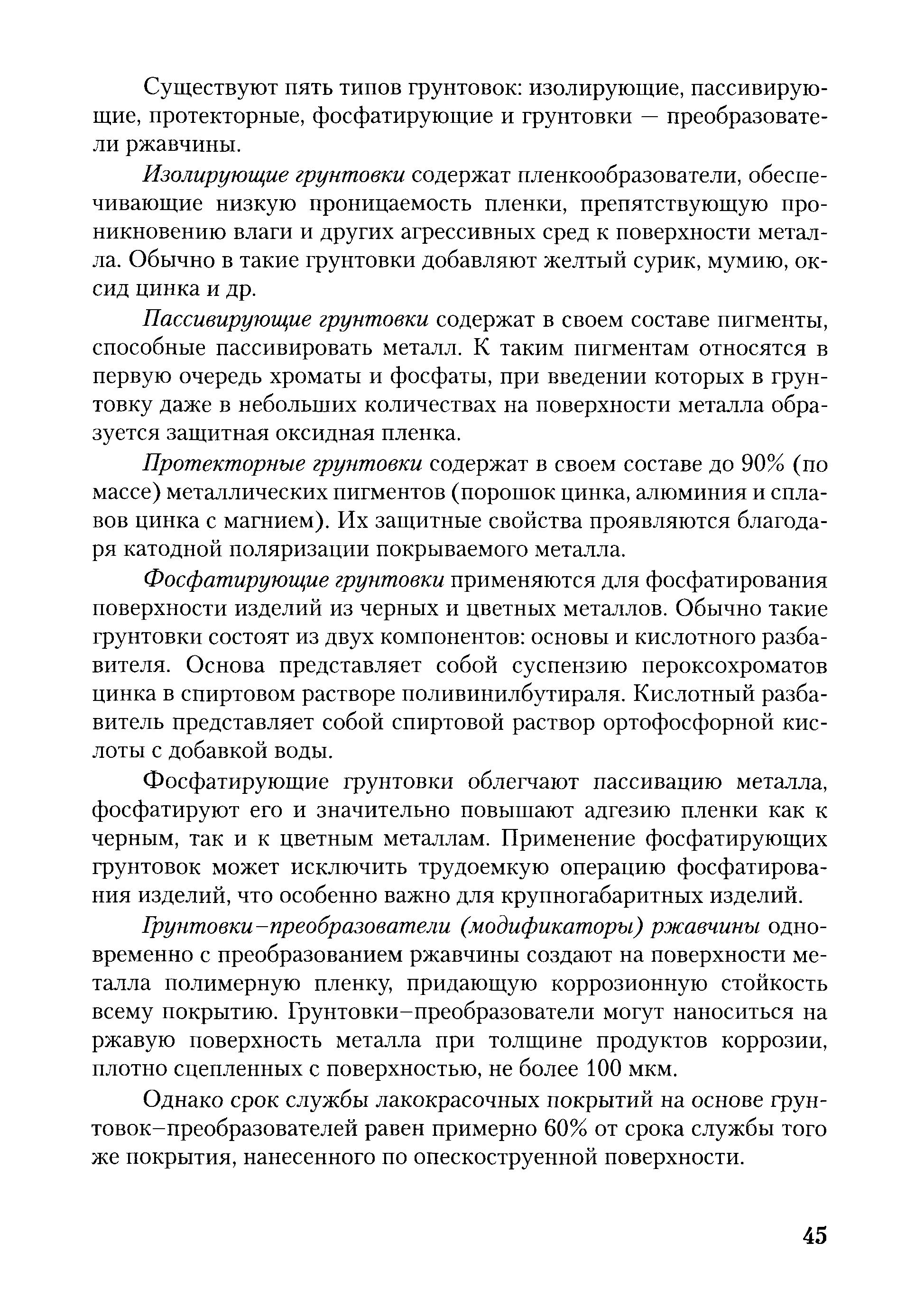 Существуют пять типов грунтовок: изолирующие, пассивирующие, протекторные, фосфатирующие и грунтовки — преобразователи ржавчины.

Изолирующие грунтовки содержат пленкообразователи, обеспечивающие низкую проницаемость пленки, препятствующую проникновению влаги и других агрессивных сред к поверхности металла. Обычно в такие грунтовки добавляют желтый сурик, мумию, оксид цинка и др.

Пассивирующие грунтовки содержат в своем составе пигменты, способные пассивировать металл. К таким пигментам относятся в первую очередь хроматы и фосфаты, при введении которых в грунтовку даже в небольших количествах на поверхности металла образуется защитная оксидная пленка.

Протекторные грунтовки содержат в своем составе до 90% (по массе) металлических пигментов (порошок цинка, алюминия и сплавов цинка с магнием). Их защитные свойства проявляются благодаря катодной поляризации покрываемого металла.

Фосфатирующие грунтовки применяются для фосфатирования поверхности изделий из черных и цветных металлов. Обычно такие грунтовки состоят из двух компонентов: основы и кислотного разбавителя. Основа представляет собой суспензию пероксохроматов цинка в спиртовом растворе поливинилбутираля. Кислотный разбавитель представляет собой спиртовой раствор ортофосфорной кислоты с добавкой воды.

Фосфатирующие грунтовки облегчают пассивацию металла, фосфатируют его и значительно повышают адгезию пленки как к черным, так и к цветным металлам. Применение фосфатирующих грунтовок может исключить трудоемкую операцию фосфатирования изделий, что особенно важно для крупногабаритных изделий.

Грунтовки–преобразователи (модификаторы) ржавчины одновременно с преобразованием ржавчины создают на поверхности металла полимерную пленку, придающую коррозионную стойкость всему покрытию. Грунтовки–преобразователи могут наноситься на ржавую поверхность металла при толщине продуктов коррозии, плотно сцепленных с поверхностью, не более 100 мкм.

Однако срок службы лакокрасочных покрытий на основе грунтовок–преобразователей равен примерно 60% от срока службы того же покрытия, нанесенного по опескоструенной поверхности.

45